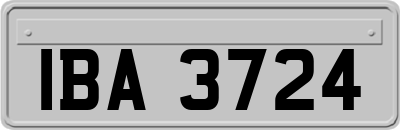 IBA 3724